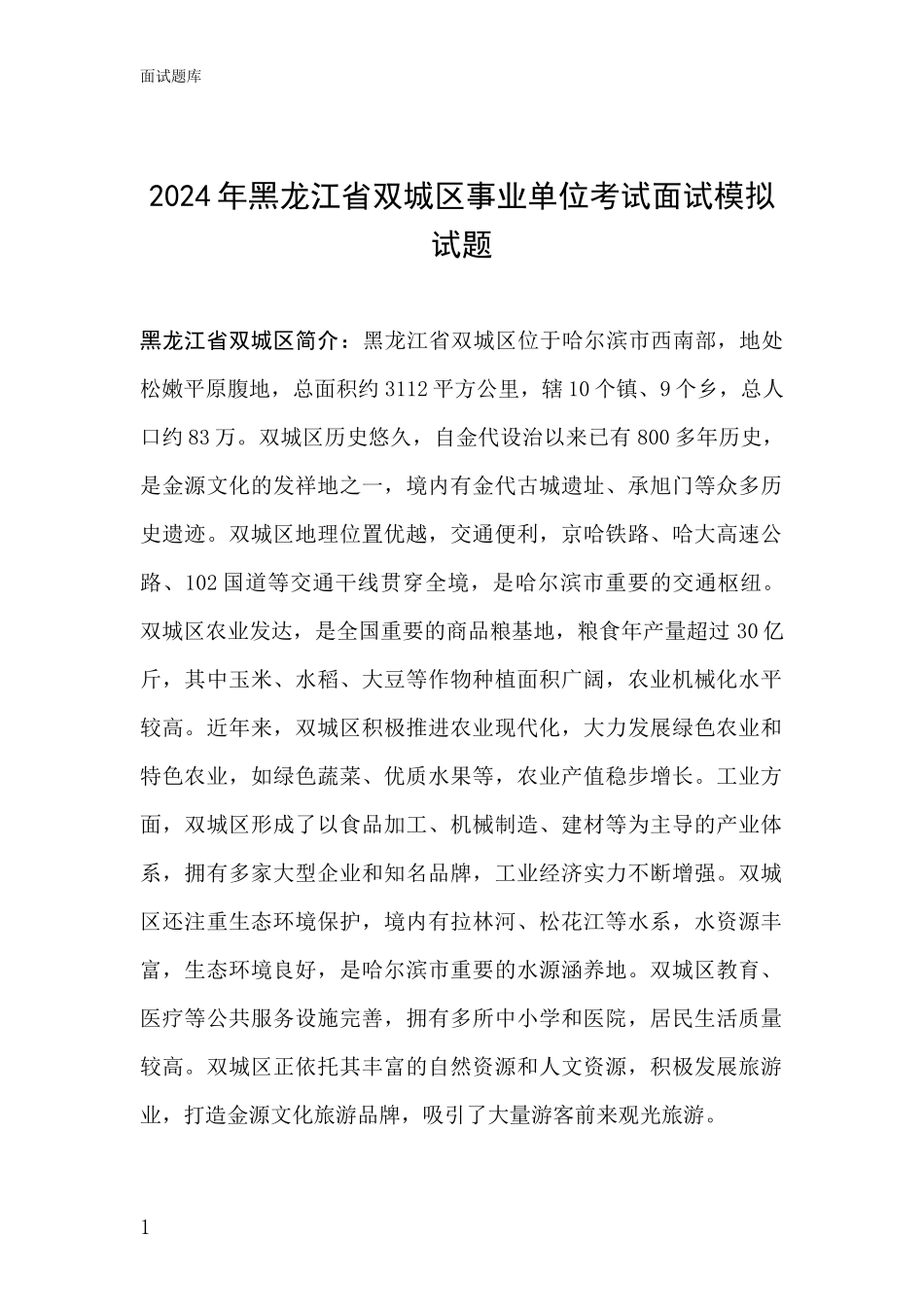 面试题库

2024年黑龙江省双城区事业单位考试面试模拟试题

黑龙江省双城区简介：黑龙江省双城区位于哈尔滨市西南部，地处松嫩平原腹地，总面积约3112平方公里，辖10个镇、9个乡，总人口约83万。双城区历史悠久，自金代设治以来已有800多年历史，是金源文化的发祥地之一，境内有金代古城遗址、承旭门等众多历史遗迹。双城区地理位置优越，交通便利，京哈铁路、哈大高速公路、102国道等交通干线贯穿全境，是哈尔滨市重要的交通枢纽。双城区农业发达，是全国重要的商品粮基地，粮食年产量超过30亿斤，其中玉米、水稻、大豆等作物种植面积广阔，农业机械化水平较高。近年来，双城区积极推进农业现代化，大力发展绿色农业和特色农业，如绿色蔬菜、优质水果等，农业产值稳步增长。工业方面，双城区形成了以食品加工、机械制造、建材等为主导的产业体系，拥有多家大型企业和知名品牌，工业经济实力不断增强。双城区还注重生态环境保护，境内有拉林河、松花江等水系，水资源丰富，生态环境良好，是哈尔滨市重要的水源涵养地。双城区教育、医疗等公共服务设施完善，拥有多所中小学和医院，居民生活质量较高。双城区正依托其丰富的自然资源和人文资源，积极发展旅游业，打造金源文化旅游品牌，吸引了大量游客前来观光旅游。

1